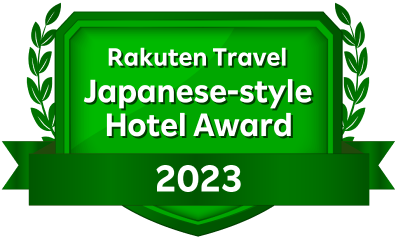 Rakuten Travel
Japanese-style Hotel Award
2023